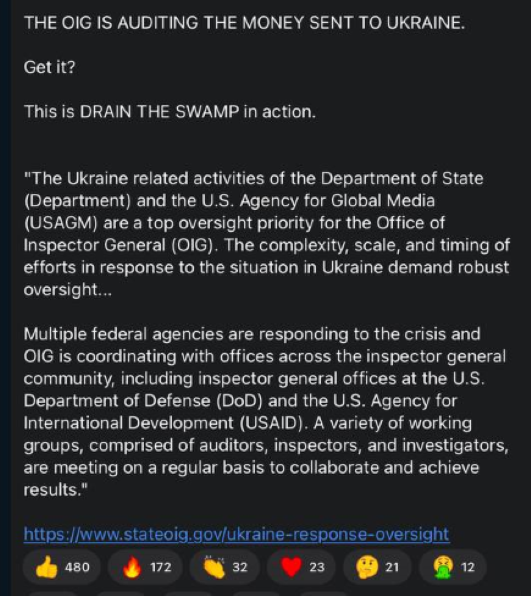 THE OIG IS AUDITING THE MONEY SENT TO UKRAINE.

Get it?

This is DRAIN THE SWAMP in action.

"The Ukraine related activities of the Department of State (Department) and the U.S. Agency for Global Media (USAGM) are a top oversight priority for the Office of Inspector General (OIG). The complexity, scale, and timing of efforts in response to the situation in Ukraine demand robust oversight...

Multiple federal agencies are responding to the crisis and OIG is coordinating with offices across the inspector general community, including inspector general offices at the U.S. Department of Defense (DoD) and the U.S. Agency for International Development (USAID). A variety of working groups, comprised of auditors, inspectors, and investigators, are meeting on a regular basis to collaborate and achieve results."

https://www.stateoig.gov/ukraine-response-oversight

👍 480 🔥 172 👏 32 ❤️ 23 🤔 21 🤮 12